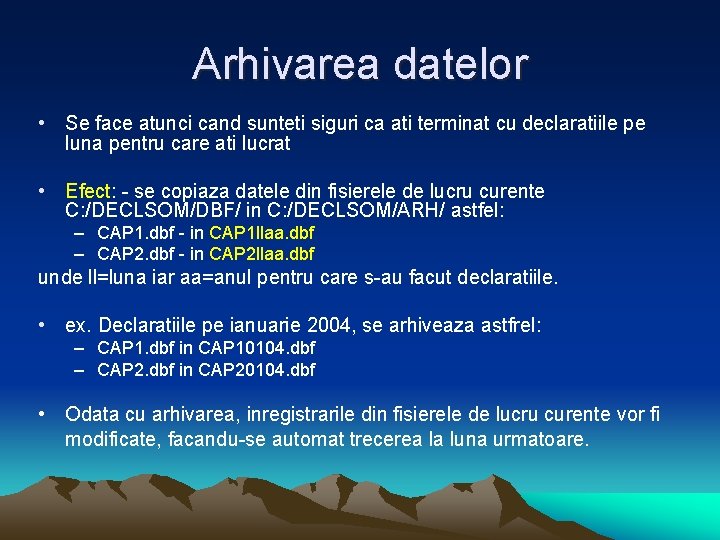 Arhivarea datelor

• Se face atunci cand sunteti siguri ca ati terminat cu declaratiile pe luna pentru care ati lucrat

• Efect: - se copiaza datele din fisierele de lucru curente C:/DECLSOM/DBF/ in C:/DECLSOM/ARH/ astfel:
– CAP1.dbf - in CAP1llaa.dbf
– CAP2.dbf - in CAP2llaa.dbf

unde ll=luna iar aa=anul pentru care s-au facut declaratiile.

• ex. Declaratiile pe ianuarie 2004, se arhiveaza astfrel:
– CAP1.dbf in CAP10104.dbf
– CAP2.dbf in CAP20104.dbf

• Odata cu arhivarea, inregistrarile din fisierele de lucru curente vor fi modificate, facandu-se automat trecerea la luna urmatoare.